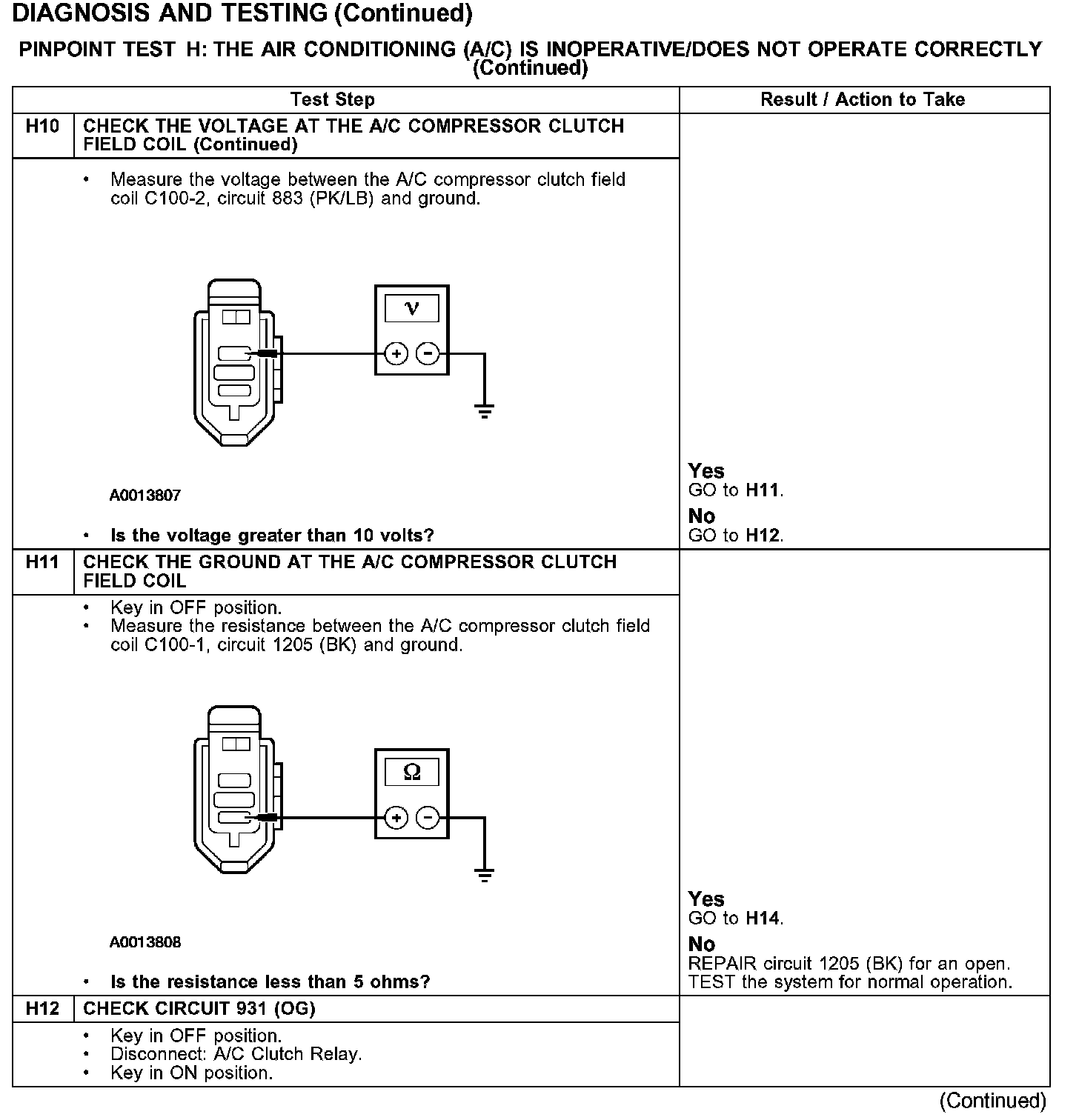 DIAGNOSIS AND TESTING (Continued)

PINPOINT TEST H: THE AIR CONDITIONING (A/C) IS INOPERATIVE/DOES NOT OPERATE CORRECTLY (Continued)

| | Test Step | Result / Action to Take |
|---|---|---|
| H10 | CHECK THE VOLTAGE AT THE A/C COMPRESSOR CLUTCH FIELD COIL (Continued) | |
| | • Measure the voltage between the A/C compressor clutch field coil C100-2, circuit 883 (PK/LB) and ground. V + − A0013807 • Is the voltage greater than 10 volts? | Yes GO to H11. No GO to H12. |
| H11 | CHECK THE GROUND AT THE A/C COMPRESSOR CLUTCH FIELD COIL | |
| | • Key in OFF position. • Measure the resistance between the A/C compressor clutch field coil C100-1, circuit 1205 (BK) and ground. Ω + − A0013808 • Is the resistance less than 5 ohms? | Yes GO to H14. No REPAIR circuit 1205 (BK) for an open. TEST the system for normal operation. |
| H12 | CHECK CIRCUIT 931 (OG) | |
| | • Key in OFF position. • Disconnect: A/C Clutch Relay. • Key in ON position. | |

(Continued)